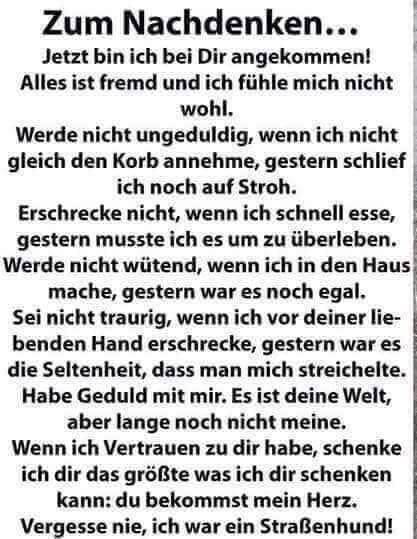 Zum Nachdenken...

Jetzt bin ich bei Dir angekommen! Alles ist fremd und ich fühle mich nicht wohl.

Werde nicht ungeduldig, wenn ich nicht gleich den Korb annehme, gestern schlief ich noch auf Stroh.

Erschrecke nicht, wenn ich schnell esse, gestern musste ich es um zu überleben.

Werde nicht wütend, wenn ich in den Haus mache, gestern war es noch egal.

Sei nicht traurig, wenn ich vor deiner liebenden Hand erschrecke, gestern war es die Seltenheit, dass man mich streichelte.

Habe Geduld mit mir. Es ist deine Welt, aber lange noch nicht meine.

Wenn ich Vertrauen zu dir habe, schenke ich dir das größte was ich dir schenken kann: du bekommst mein Herz.

Vergesse nie, ich war ein Straßenhund!